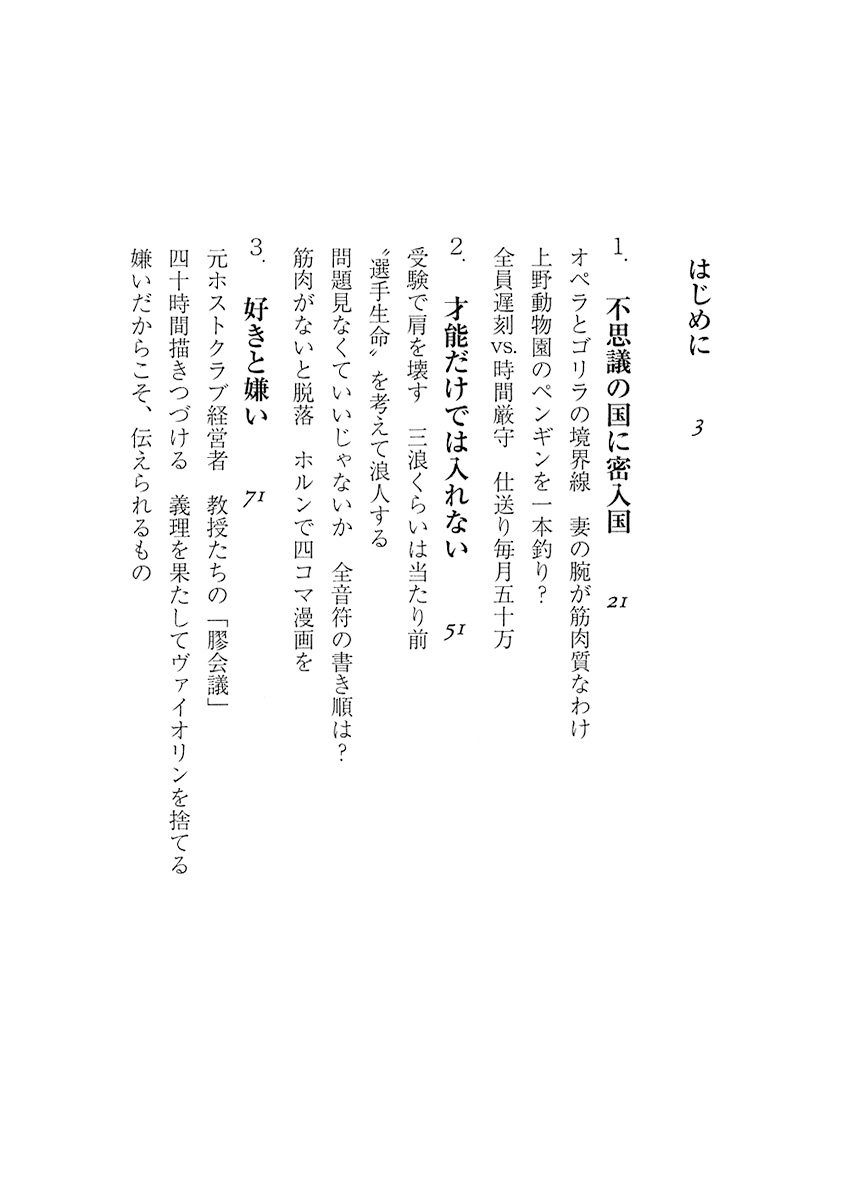 はじめに　3

1. 不思議の国に密入国　21

オペラとゴリラの境界線　妻の腕が筋肉質なわけ

上野動物園のペンギンを一本釣り？

全員遅刻vs.時間厳守　仕送り毎月五十万

2. 才能だけでは入れない　51

受験で肩を壊す　三浪くらいは当たり前

〝選手生命〟を考えて浪人する

問題見なくていいじゃないか　全音符の書き順は？

筋肉がないと脱落　ホルンで四コマ漫画を

3. 好きと嫌い　71

元ホストクラブ経営者　教授たちの「膠会議」

四十時間描きつづける　義理を果たしてヴァイオリンを捨てる

嫌いだからこそ、伝えられるもの